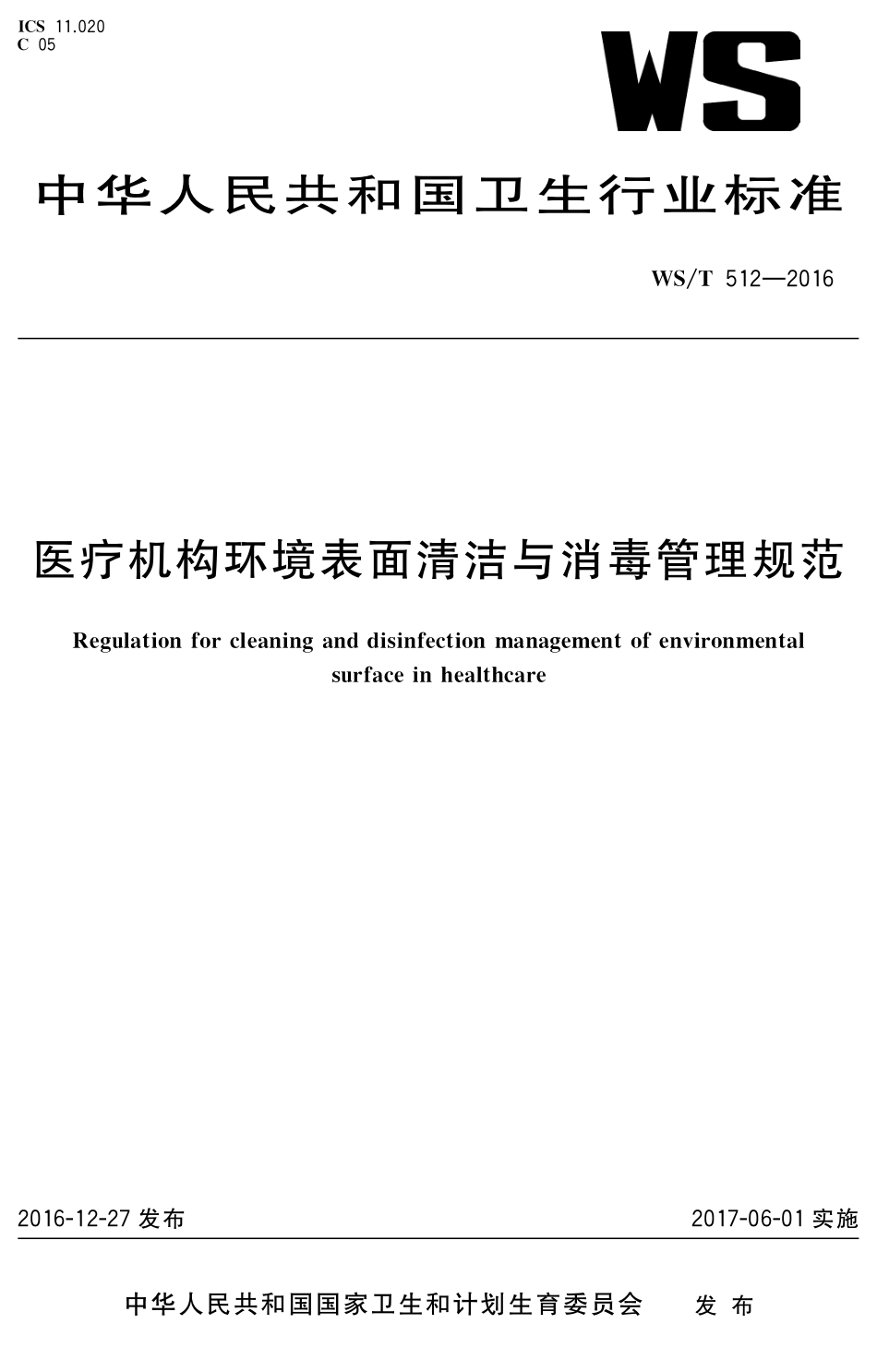 ICS 11.020
C 05

WS

中华人民共和国卫生行业标准

WS/T 512—2016

医疗机构环境表面清洁与消毒管理规范

Regulation for cleaning and disinfection management of environmental surface in healthcare

2016-12-27发布

2017-06-01实施

中华人民共和国国家卫生和计划生育委员会 发布